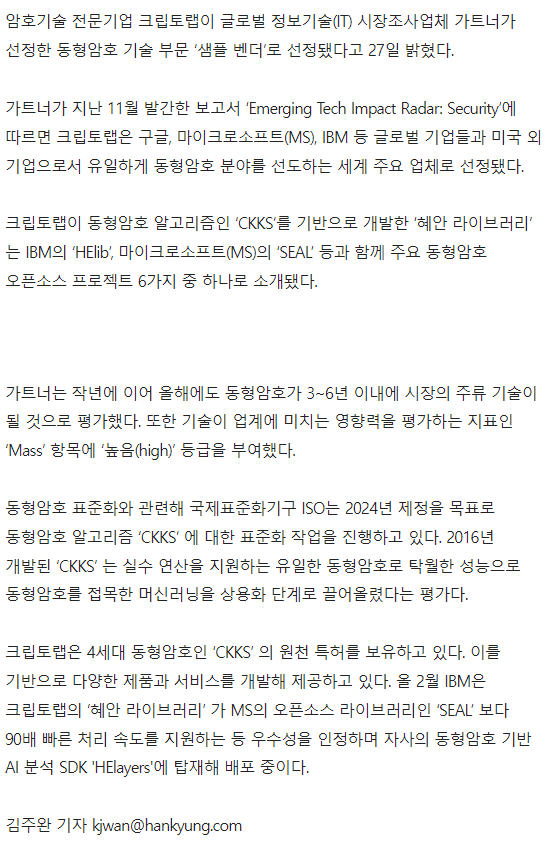 암호기술 전문기업 크립토랩이 글로벌 정보기술(IT) 시장조사업체 가트너가 선정한 동형암호 기술 부문 '샘플 벤더'로 선정됐다고 27일 밝혔다.

가트너가 지난 11월 발간한 보고서 'Emerging Tech Impact Radar: Security'에 따르면 크립토랩은 구글, 마이크로소프트(MS), IBM 등 글로벌 기업들과 미국 외 기업으로서 유일하게 동형암호 분야를 선도하는 세계 주요 업체로 선정됐다.

크립토랩이 동형암호 알고리즘인 'CKKS'를 기반으로 개발한 '혜안 라이브러리'는 IBM의 'HElib', 마이크로소프트(MS)의 'SEAL' 등과 함께 주요 동형암호 오픈소스 프로젝트 6가지 중 하나로 소개됐다.

가트너는 작년에 이어 올해에도 동형암호가 3~6년 이내에 시장의 주류 기술이 될 것으로 평가했다. 또한 기술이 업계에 미치는 영향력을 평가하는 지표인 'Mass' 항목에 '높음(high)' 등급을 부여했다.

동형암호 표준화와 관련해 국제표준화기구 ISO는 2024년 제정을 목표로 동형암호 알고리즘 'CKKS' 에 대한 표준화 작업을 진행하고 있다. 2016년 개발된 'CKKS' 는 실수 연산을 지원하는 유일한 동형암호로 탁월한 성능으로 동형암호를 접목한 머신러닝을 상용화 단계로 끌어올렸다는 평가다.

크립토랩은 4세대 동형암호인 'CKKS' 의 원천 특허를 보유하고 있다. 이를 기반으로 다양한 제품과 서비스를 개발해 제공하고 있다. 올 2월 IBM은 크립토랩의 '혜안 라이브러리' 가 MS의 오픈소스 라이브러리인 'SEAL' 보다 90배 빠른 처리 속도를 지원하는 등 우수성을 인정하며 자사의 동형암호 기반 AI 분석 SDK 'HElayers'에 탑재해 배포 중이다.

김주완 기자 kjwan@hankyung.com